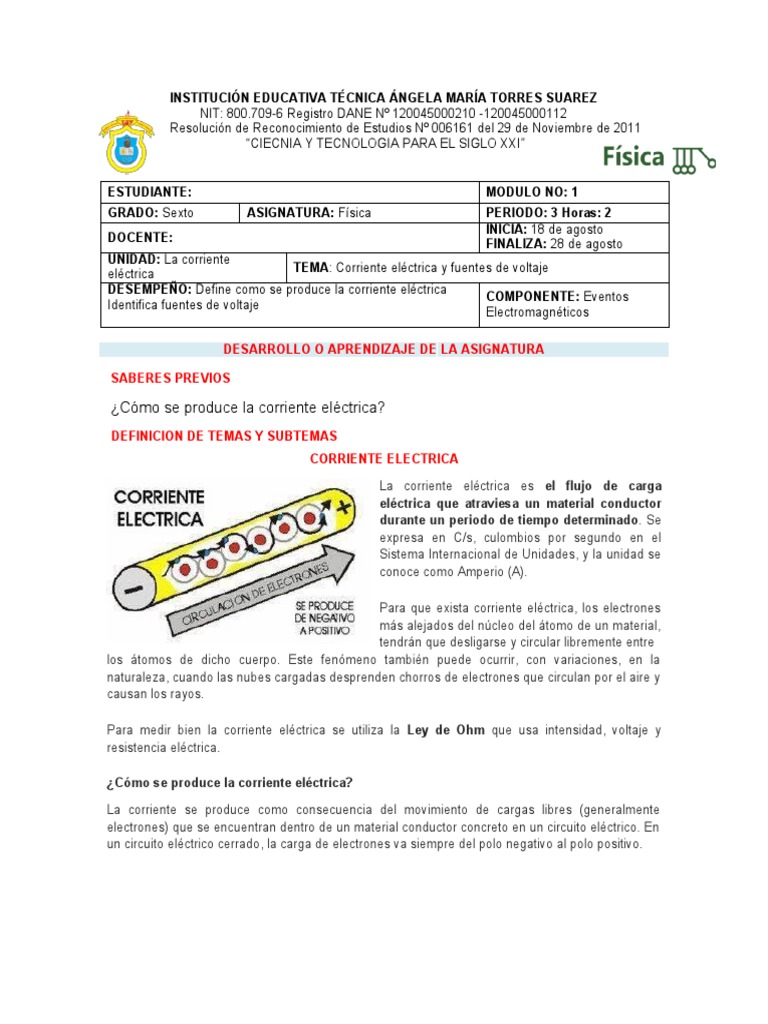 INSTITUCIÓN EDUCATIVA TÉCNICA ÁNGELA MARÍA TORRES SUAREZ
NIT: 800.709-6 Registro DANE Nº 120045000210 -120045000112
Resolución de Reconocimiento de Estudios Nº 006161 del 29 de Noviembre de 2011
"CIECNIA Y TECNOLOGIA PARA EL SIGLO XXI"

Física

| ESTUDIANTE: | | MODULO NO: 1 |
|---|---|---|
| GRADO: Sexto | ASIGNATURA: Física | PERIODO: 3 Horas: 2 |
| DOCENTE: | | INICIA: 18 de agosto FINALIZA: 28 de agosto |
| UNIDAD: La corriente eléctrica | TEMA: Corriente eléctrica y fuentes de voltaje | |
| DESEMPEÑO: Define como se produce la corriente eléctrica Identifica fuentes de voltaje | | COMPONENTE: Eventos Electromagnéticos |

DESARROLLO O APRENDIZAJE DE LA ASIGNATURA

SABERES PREVIOS

¿Cómo se produce la corriente eléctrica?

DEFINICION DE TEMAS Y SUBTEMAS

CORRIENTE ELECTRICA

CORRIENTE ELECTRICA
CIRCULACION DE ELECTRONES
SE PRODUCE DE NEGATIVO A POSITIVO

La corriente eléctrica es el flujo de carga eléctrica que atraviesa un material conductor durante un periodo de tiempo determinado. Se expresa en C/s, culombios por segundo en el Sistema Internacional de Unidades, y la unidad se conoce como Amperio (A).

Para que exista corriente eléctrica, los electrones más alejados del núcleo del átomo de un material, tendrán que desligarse y circular libremente entre los átomos de dicho cuerpo. Este fenómeno también puede ocurrir, con variaciones, en la naturaleza, cuando las nubes cargadas desprenden chorros de electrones que circulan por el aire y causan los rayos.

Para medir bien la corriente eléctrica se utiliza la Ley de Ohm que usa intensidad, voltaje y resistencia eléctrica.

¿Cómo se produce la corriente eléctrica?

La corriente se produce como consecuencia del movimiento de cargas libres (generalmente electrones) que se encuentran dentro de un material conductor concreto en un circuito eléctrico. En un circuito eléctrico cerrado, la carga de electrones va siempre del polo negativo al polo positivo.